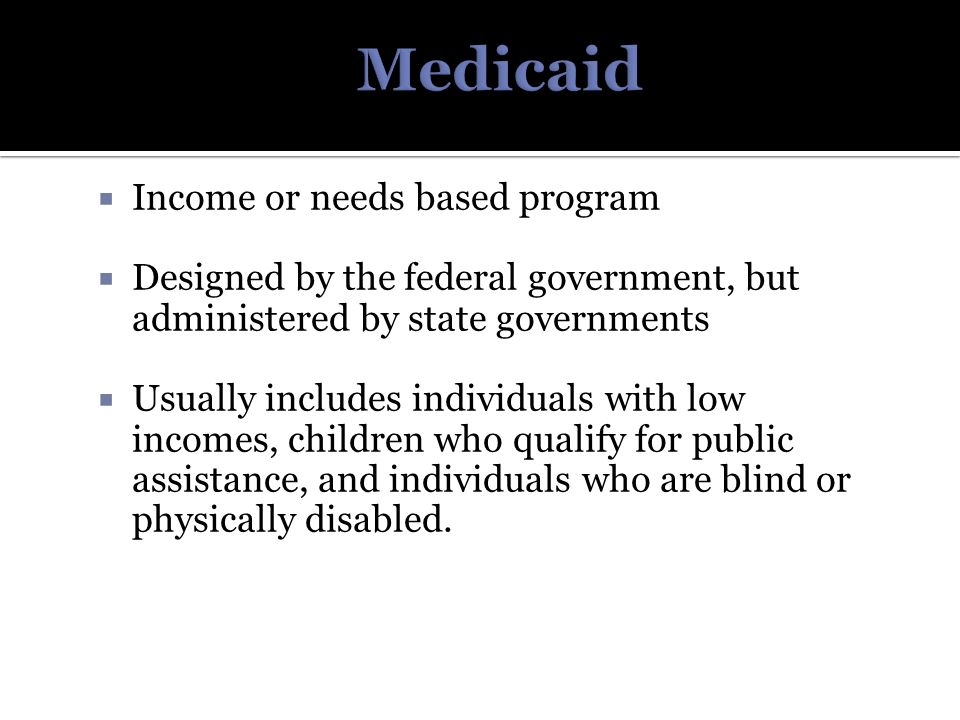 Medicaid

▪ Income or needs based program

▪ Designed by the federal government, but administered by state governments

▪ Usually includes individuals with low incomes, children who qualify for public assistance, and individuals who are blind or physically disabled.